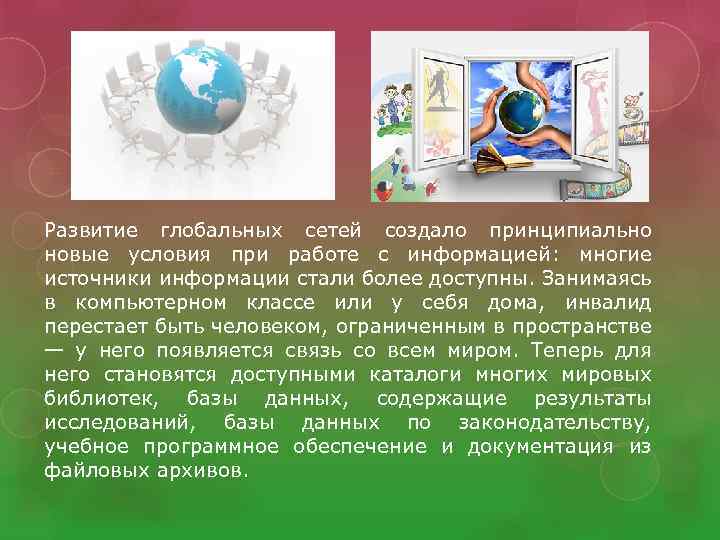 Развитие глобальных сетей создало принципиально новые условия при работе с информацией: многие источники информации стали более доступны. Занимаясь в компьютерном классе или у себя дома, инвалид перестает быть человеком, ограниченным в пространстве — у него появляется связь со всем миром. Теперь для него становятся доступными каталоги многих мировых библиотек, базы данных, содержащие результаты исследований, базы данных по законодательству, учебное программное обеспечение и документация из файловых архивов.